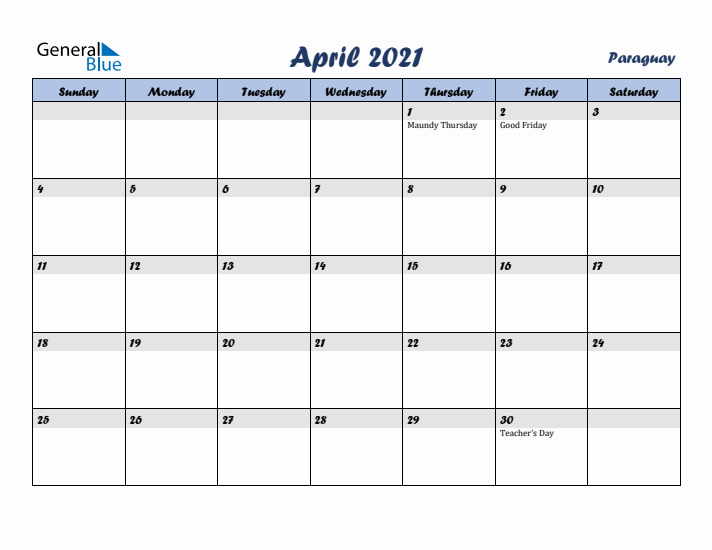 General Blue

April 2021

Paraguay

| Sunday | Monday | Tuesday | Wednesday | Thursday | Friday | Saturday |
|---|---|---|---|---|---|---|
| | | | | 1 Maundy Thursday | 2 Good Friday | 3 |
| 4 | 5 | 6 | 7 | 8 | 9 | 10 |
| 11 | 12 | 13 | 14 | 15 | 16 | 17 |
| 18 | 19 | 20 | 21 | 22 | 23 | 24 |
| 25 | 26 | 27 | 28 | 29 | 30 Teacher's Day | |